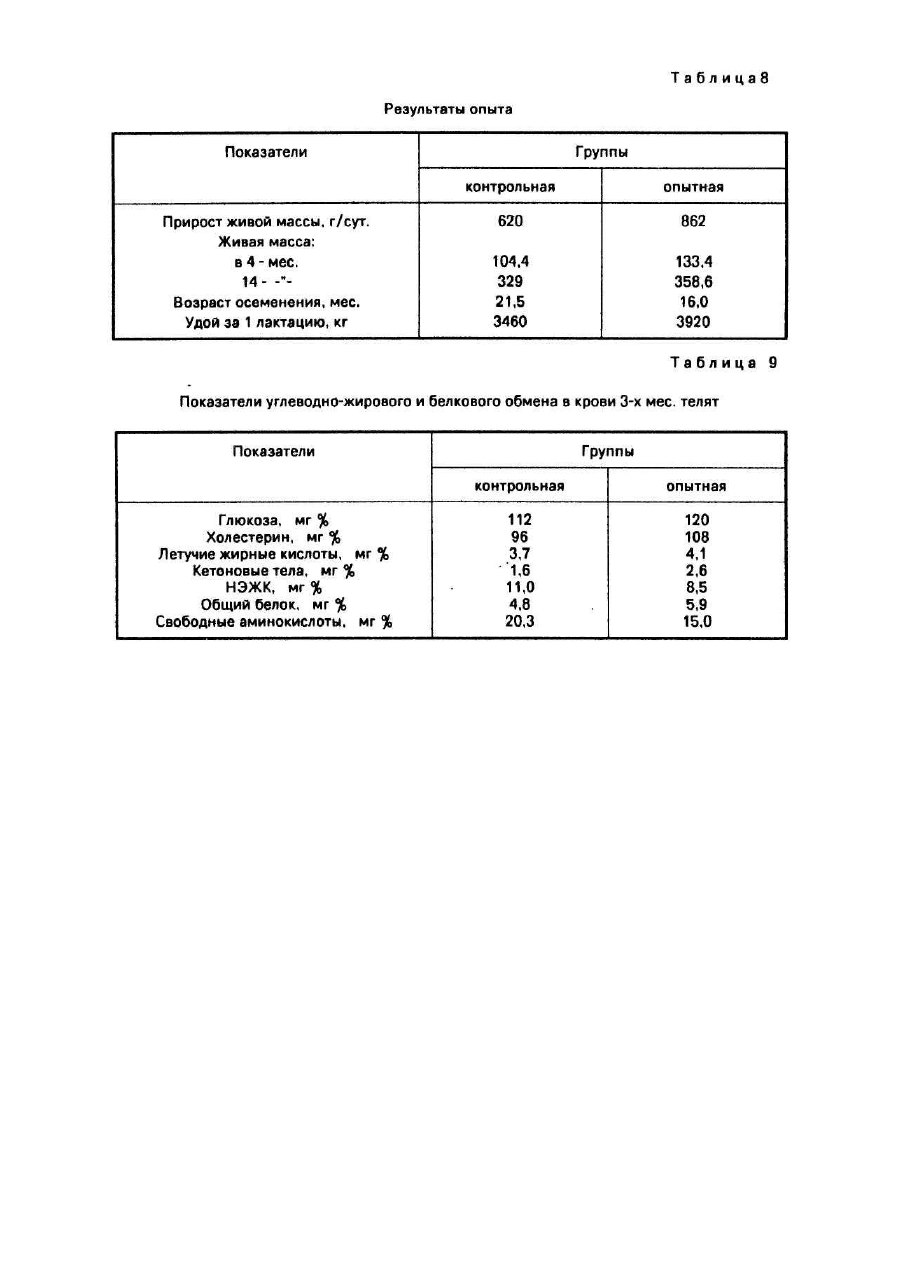 Таблица 8

Результаты опыта

| Показатели | Группы | |
|---|---|---|
| | контрольная | опытная |
| Прирост живой массы, г/сут. | 620 | 862 |
| Живая масса: | | |
| в 4 - мес. | 104,4 | 133,4 |
| 14 - -"- | 329 | 358,6 |
| Возраст осеменения, мес. | 21,5 | 16,0 |
| Удой за 1 лактацию, кг | 3460 | 3920 |

Таблица 9

Показатели углеводно-жирового и белкового обмена в крови 3-х мес. телят

| Показатели | Группы | |
|---|---|---|
| | контрольная | опытная |
| Глюкоза, мг % | 112 | 120 |
| Холестерин, мг % | 96 | 108 |
| Летучие жирные кислоты, мг % | 3,7 | 4,1 |
| Кетоновые тела, мг % | 1,6 | 2,6 |
| НЭЖК, мг % | 11,0 | 8,5 |
| Общий белок, мг % | 4,8 | 5,9 |
| Свободные аминокислоты, мг % | 20,3 | 15,0 |